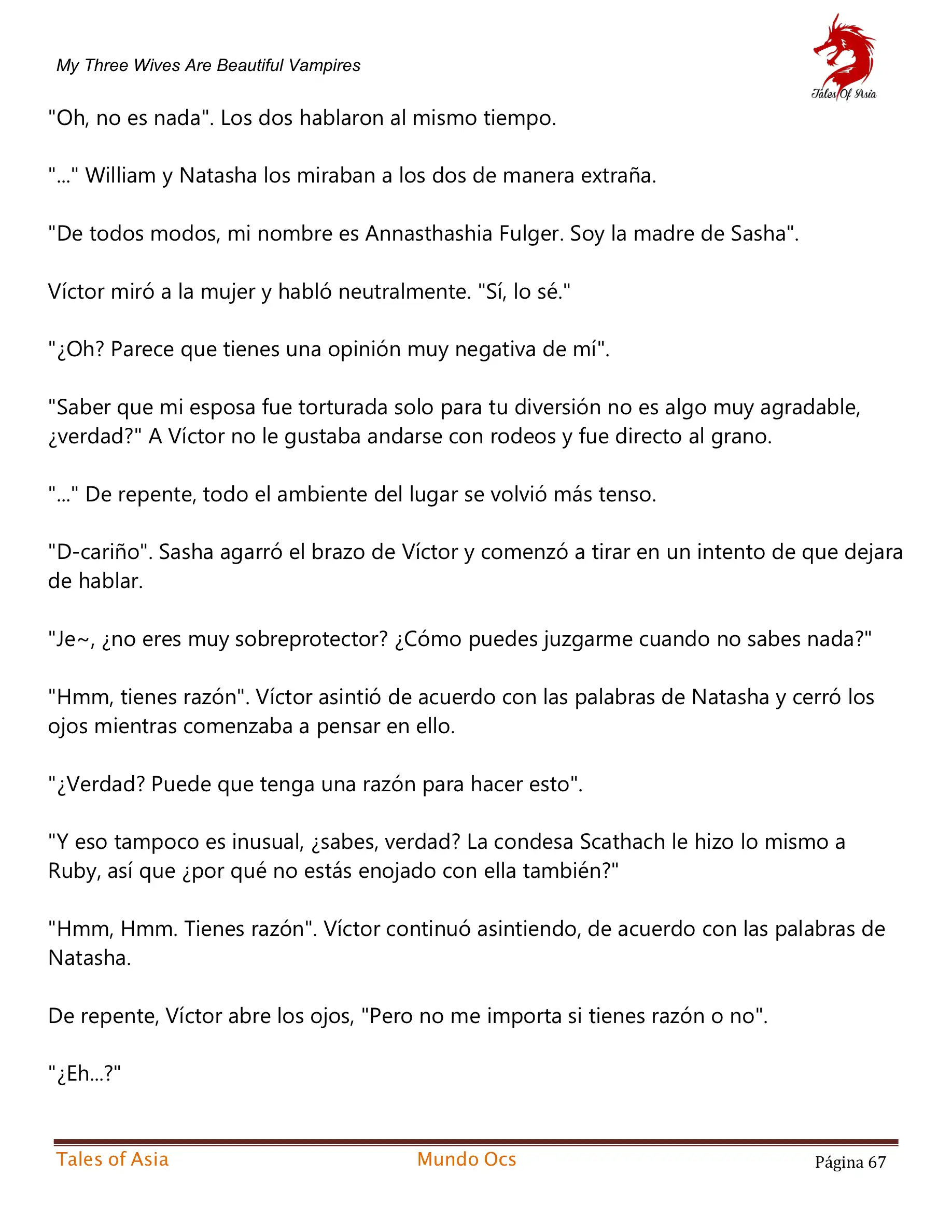 My Three Wives Are Beautiful Vampires

Tales Of Asia

"Oh, no es nada". Los dos hablaron al mismo tiempo.

"..." William y Natasha los miraban a los dos de manera extraña.

"De todos modos, mi nombre es Annasthashia Fulger. Soy la madre de Sasha".

Víctor miró a la mujer y habló neutralmente. "Sí, lo sé."

"¿Oh? Parece que tienes una opinión muy negativa de mí".

"Saber que mi esposa fue torturada solo para tu diversión no es algo muy agradable, ¿verdad?" A Víctor no le gustaba andarse con rodeos y fue directo al grano.

"..." De repente, todo el ambiente del lugar se volvió más tenso.

"D-cariño". Sasha agarró el brazo de Víctor y comenzó a tirar en un intento de que dejara de hablar.

"Je~, ¿no eres muy sobreprotector? ¿Cómo puedes juzgarme cuando no sabes nada?"

"Hmm, tienes razón". Víctor asintió de acuerdo con las palabras de Natasha y cerró los ojos mientras comenzaba a pensar en ello.

"¿Verdad? Puede que tenga una razón para hacer esto".

"Y eso tampoco es inusual, ¿sabes, verdad? La condesa Scathach le hizo lo mismo a Ruby, así que ¿por qué no estás enojado con ella también?"

"Hmm, Hmm. Tienes razón". Víctor continuó asintiendo, de acuerdo con las palabras de Natasha.

De repente, Víctor abre los ojos, "Pero no me importa si tienes razón o no".

"¿Eh...?"

Tales of Asia Mundo Ocs Página 67